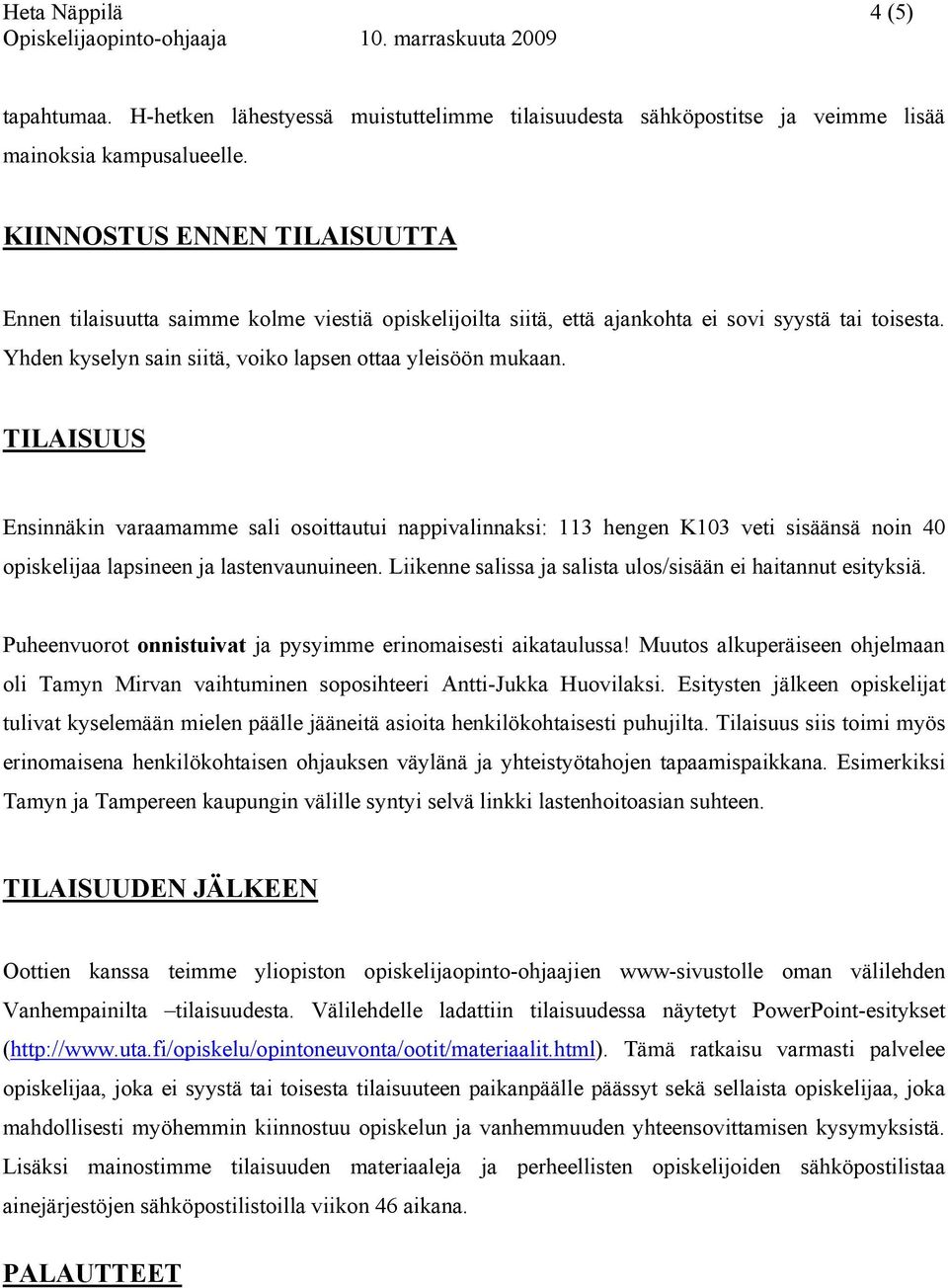 Heta Näppilä 4 (5)
Opiskelijaopinto-ohjaaja 10. marraskuuta 2009

tapahtumaa. H-hetken lähestyessä muistuttelimme tilaisuudesta sähköpostitse ja veimme lisää mainoksia kampusalueelle.

KIINNOSTUS ENNEN TILAISUUTTA

Ennen tilaisuutta saimme kolme viestiä opiskelijoilta siitä, että ajankohta ei sovi syystä tai toisesta. Yhden kyselyn sain siitä, voiko lapsen ottaa yleisöön mukaan.

TILAISUUS

Ensinnäkin varaamamme sali osoittautui nappivalinnaksi: 113 hengen K103 veti sisäänsä noin 40 opiskelijaa lapsineen ja lastenvaunuineen. Liikenne salissa ja salista ulos/sisään ei haitannut esityksiä.

Puheenvuorot onnistuivat ja pysyimme erinomaisesti aikataulussa! Muutos alkuperäiseen ohjelmaan oli Tamyn Mirvan vaihtuminen soposihteeri Antti-Jukka Huovilaksi. Esitysten jälkeen opiskelijat tulivat kyselemään mielen päälle jääneitä asioita henkilökohtaisesti puhujilta. Tilaisuus siis toimi myös erinomaisena henkilökohtaisen ohjauksen väylänä ja yhteistyötahojen tapaamispaikkana. Esimerkiksi Tamyn ja Tampereen kaupungin välille syntyi selvä linkki lastenhoitoasian suhteen.

TILAISUUDEN JÄLKEEN

Oottien kanssa teimme yliopiston opiskelijaopinto-ohjaajien www-sivustolle oman välilehden Vanhempainilta –tilaisuudesta. Välilehdelle ladattiin tilaisuudessa näytetyt PowerPoint-esitykset (http://www.uta.fi/opiskelu/opintoneuvonta/ootit/materiaalit.html). Tämä ratkaisu varmasti palvelee opiskelijaa, joka ei syystä tai toisesta tilaisuuteen paikanpäälle päässyt sekä sellaista opiskelijaa, joka mahdollisesti myöhemmin kiinnostuu opiskelun ja vanhemmuuden yhteensovittamisen kysymyksistä. Lisäksi mainostimme tilaisuuden materiaaleja ja perheellisten opiskelijoiden sähköpostilistaa ainejärjestöjen sähköpostilistoilla viikon 46 aikana.

PALAUTTEET